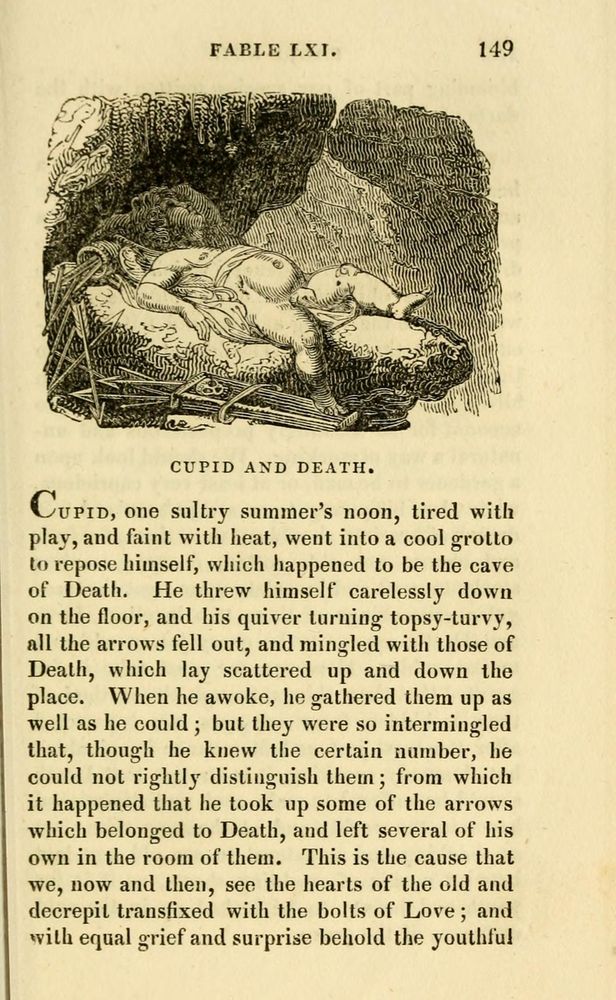 FABLE LXI. 149

CUPID AND DEATH.

Cupid, one sultry summer's noon, tired with play, and faint with heat, went into a cool grotto to repose himself, which happened to be the cave of Death. He threw himself carelessly down on the floor, and his quiver turning topsy-turvy, all the arrows fell out, and mingled with those of Death, which lay scattered up and down the place. When he awoke, he gathered them up as well as he could; but they were so intermingled that, though he knew the certain number, he could not rightly distinguish them; from which it happened that he took up some of the arrows which belonged to Death, and left several of his own in the room of them. This is the cause that we, now and then, see the hearts of the old and decrepit transfixed with the bolts of Love; and with equal grief and surprise behold the youthful